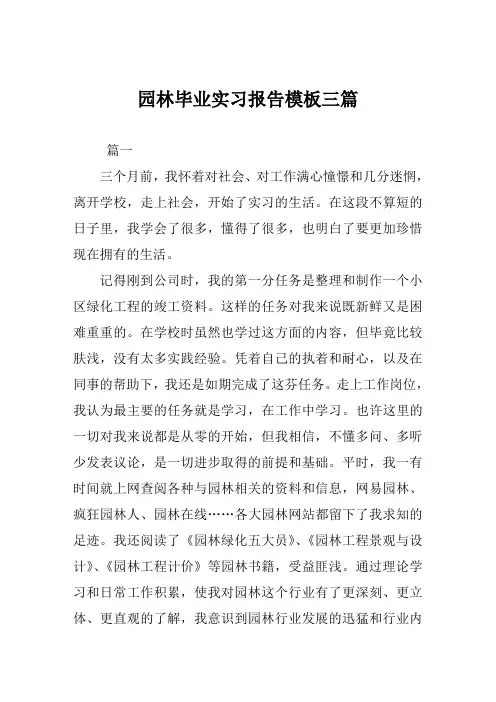 园林毕业实习报告模板三篇

篇一

三个月前，我怀着对社会、对工作满心憧憬和几分迷惘，离开学校，走上社会，开始了实习的生活。在这段不算短的日子里，我学会了很多，懂得了很多，也明白了要更加珍惜现在拥有的生活。

记得刚到公司时，我的第一分任务是整理和制作一个小区绿化工程的竣工资料。这样的任务对我来说既新鲜又是困难重重的。在学校时虽然也学过这方面的内容，但毕竟比较肤浅，没有太多实践经验。凭着自己的执着和耐心，以及在同事的帮助下，我还是如期完成了这芬任务。走上工作岗位，我认为最主要的任务就是学习，在工作中学习。也许这里的一切对我来说都是从零的开始，但我相信，不懂多问、多听少发表议论，是一切进步取得的前提和基础。平时，我一有时间就上网查阅各种与园林相关的资料和信息，网易园林、疯狂园林人、园林在线……各大园林网站都留下了我求知的足迹。我还阅读了《园林绿化五大员》、《园林工程景观与设计》、《园林工程计价》等园林书籍，受益匪浅。通过理论学习和日常工作积累，使我对园林这个行业有了更深刻、更立体、更直观的了解，我意识到园林行业发展的迅猛和行业内